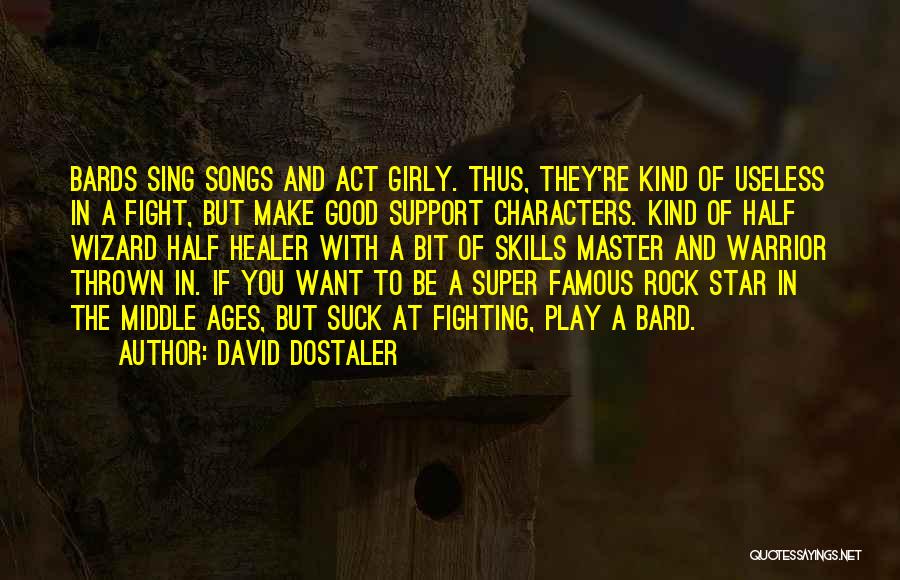 BARDS SING SONGS AND ACT GIRLY. THUS, THEY'RE KIND OF USELESS IN A FIGHT, BUT MAKE GOOD SUPPORT CHARACTERS. KIND OF HALF WIZARD HALF HEALER WITH A BIT OF SKILLS MASTER AND WARRIOR THROWN IN. IF YOU WANT TO BE A SUPER FAMOUS ROCK STAR IN THE MIDDLE AGES, BUT SUCK AT FIGHTING, PLAY A BARD.

AUTHOR: DAVID DOSTALER

QUOTESSAYINGS.NET